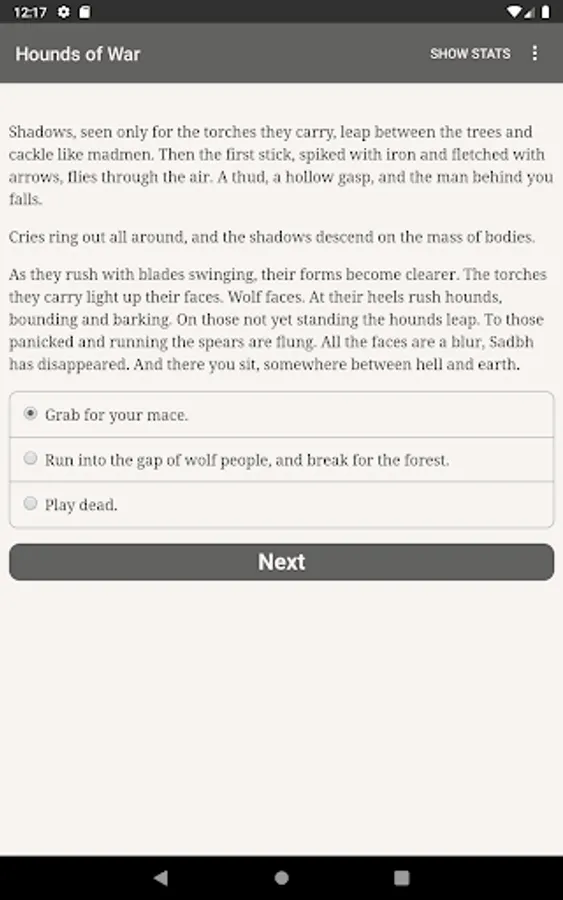 12:17

Hounds of War

SHOW STATS

Shadows, seen only for the torches they carry, leap between the trees and cackle like madmen. Then the first stick, spiked with iron and fletched with arrows, flies through the air. A thud, a hollow gasp, and the man behind you falls.

Cries ring out all around, and the shadows descend on the mass of bodies.

As they rush with blades swinging, their forms become clearer. The torches they carry light up their faces. Wolf faces. At their heels rush hounds, bounding and barking. On those not yet standing the hounds leap. To those panicked and running the spears are flung. All the faces are a blur, Sadbh has disappeared. And there you sit, somewhere between hell and earth.

Grab for your mace.

Run into the gap of wolf people, and break for the forest.

Play dead.

Next